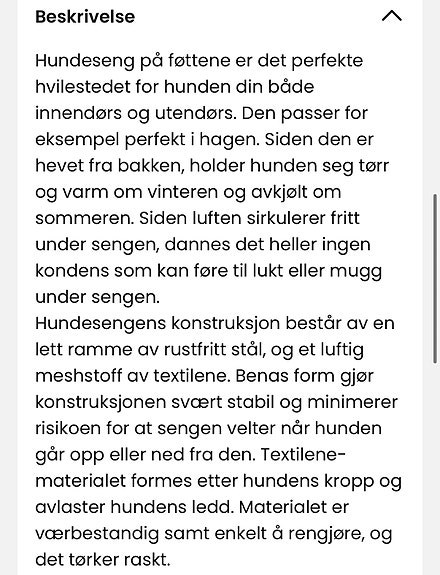 Beskrivelse

Hundeseng på føttene er det perfekte hvilestedet for hunden din både innendørs og utendørs. Den passer for eksempel perfekt i hagen. Siden den er hevet fra bakken, holder hunden seg tørr og varm om vinteren og avkjølt om sommeren. Siden luften sirkulerer fritt under sengen, dannes det heller ingen kondens som kan føre til lukt eller mugg under sengen.
Hundesengens konstruksjon består av en lett ramme av rustfritt stål, og et luftig meshstoff av textilene. Benas form gjør konstruksjonen svært stabil og minimerer risikoen for at sengen velter når hunden går opp eller ned fra den. Textilene-materialet formes etter hundens kropp og avlaster hundens ledd. Materialet er værbestandig samt enkelt å rengjøre, og det tørker raskt.